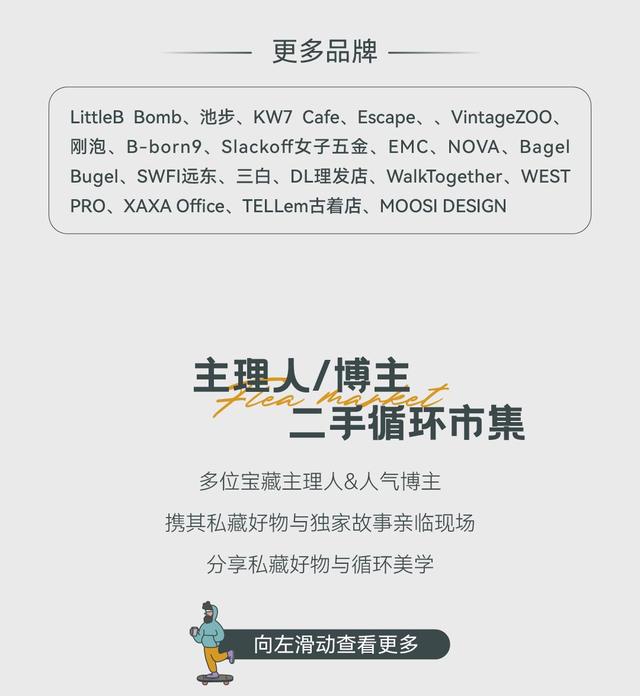 更多品牌

LittleB Bomb、池步、KW7 Cafe、Escape、、VintageZOO、刚泡、B-born9、Slackoff女子五金、EMC、NOVA、Bagel Bugel、SWFI远东、三白、DL理发店、WalkTogether、WEST PRO、XAXA Office、TELLem古着店、MOOSI DESIGN

主理人/博主
Flea market
二手循环市集

多位宝藏主理人&人气博主

携其私藏好物与独家故事亲临现场

分享私藏好物与循环美学

向左滑动查看更多